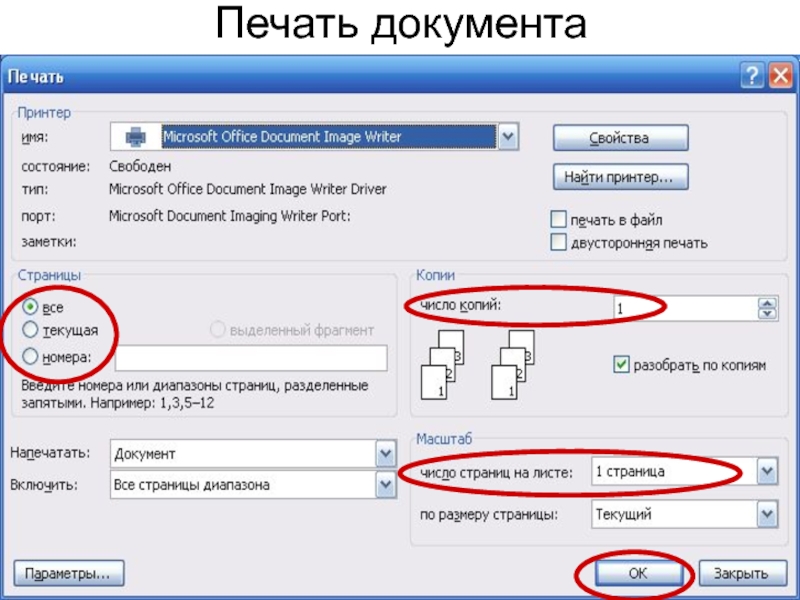 Печать документа

Печать

Принтер
имя: Microsoft Office Document Image Writer
состояние: Свободен
тип: Microsoft Office Document Image Writer Driver
порт: Microsoft Document Imaging Writer Port:
заметки:

Свойства
Найти принтер...
печать в файл
двусторонняя печать

Страницы
все
текущая
выделенный фрагмент
номера:
Введите номера или диапазоны страниц, разделенные запятыми. Например: 1,3,5–12

Копии
число копий: 1
3 2 1 3 2 1
разобрать по копиям

Напечатать: Документ
Включить: Все страницы диапазона

Масштаб
число страниц на листе: 1 страница
по размеру страницы: Текущий

Параметры...
ОК
Закрыть